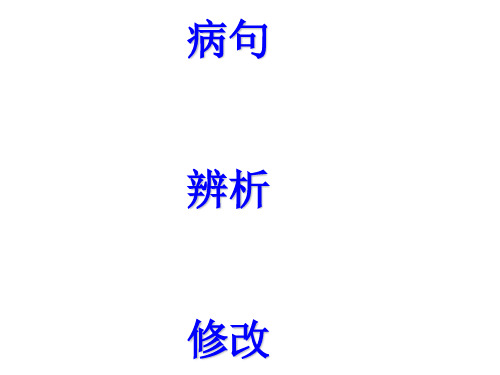 病句

辨析

修改